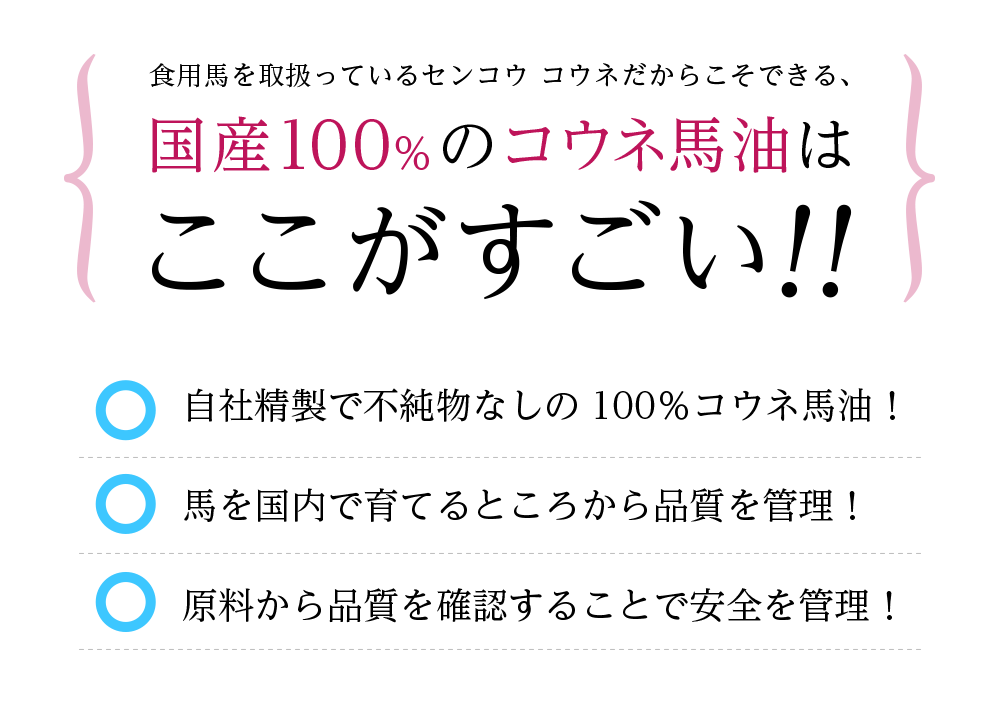 食用馬を取扱っているセンコウ コウネだからこそできる、

国産100%のコウネ馬油は

ここがすごい!!

自社精製で不純物なしの 100%コウネ馬油！

馬を国内で育てるところから品質を管理！

原料から品質を確認することで安全を管理！